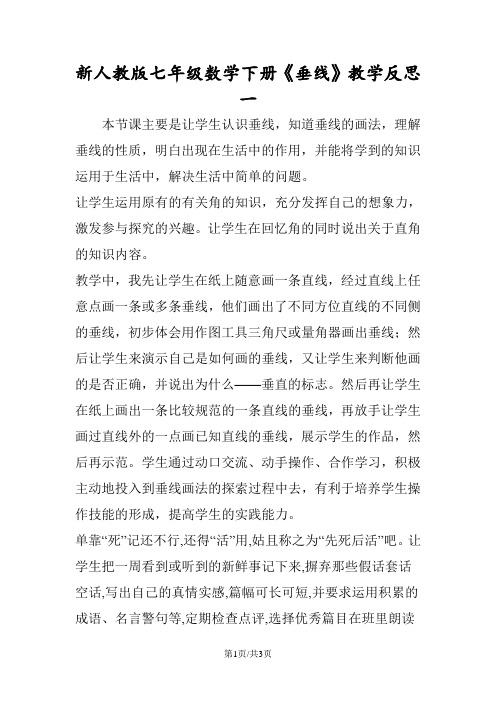 新人教版七年级数学下册《垂线》教学反思一

本节课主要是让学生认识垂线，知道垂线的画法，理解垂线的性质，明白出现在生活中的作用，并能将学到的知识运用于生活中，解决生活中简单的问题。

让学生运用原有的有关角的知识，充分发挥自己的想象力，激发参与探究的兴趣。让学生在回忆角的同时说出关于直角的知识内容。

教学中，我先让学生在纸上随意画一条直线，经过直线上任意点画一条或多条垂线，他们画出了不同方位直线的不同侧的垂线，初步体会用作图工具三角尺或量角器画出垂线；然后让学生来演示自己是如何画的垂线，又让学生来判断他画的是否正确，并说出为什么——垂直的标志。然后再让学生在纸上画出一条比较规范的一条直线的垂线，再放手让学生画过直线外的一点画已知直线的垂线，展示学生的作品，然后再示范。学生通过动口交流、动手操作、合作学习，积极主动地投入到垂线画法的探索过程中去，有利于培养学生操作技能的形成，提高学生的实践能力。

单靠“死”记还不行,还得“活”用,姑且称之为“先死后活”吧。让学生把一周看到或听到的新鲜事记下来,摒弃那些假话套话空话,写出自己的真情实感,篇幅可长可短,并要求运用积累的成语、名言警句等,定期检查点评,选择优秀篇目在班里朗读

第1页/共3页